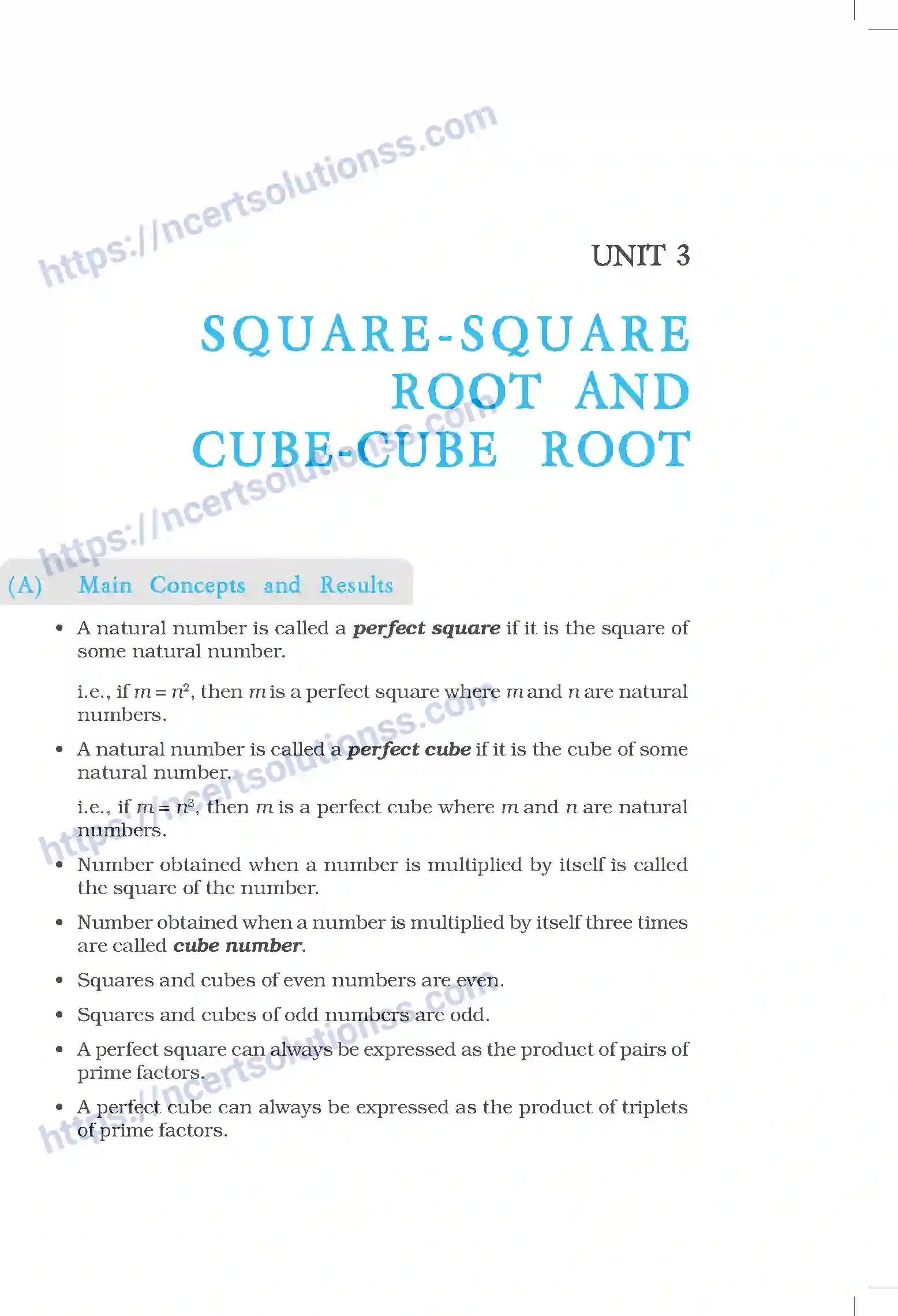 UNIT 3

SQUARE-SQUARE ROOT AND CUBE-CUBE ROOT

(A) Main Concepts and Results

• A natural number is called a perfect square if it is the square of some natural number.

i.e., if $m = n^2$, then m is a perfect square where m and n are natural numbers.

• A natural number is called a perfect cube if it is the cube of some natural number.

i.e., if $m = n^3$, then m is a perfect cube where m and n are natural numbers.

• Number obtained when a number is multiplied by itself is called the square of the number.

• Number obtained when a number is multiplied by itself three times are called cube number.

• Squares and cubes of even numbers are even.

• Squares and cubes of odd numbers are odd.

• A perfect square can always be expressed as the product of pairs of prime factors.

• A perfect cube can always be expressed as the product of triplets of prime factors.

https://ncertsolutionss.com